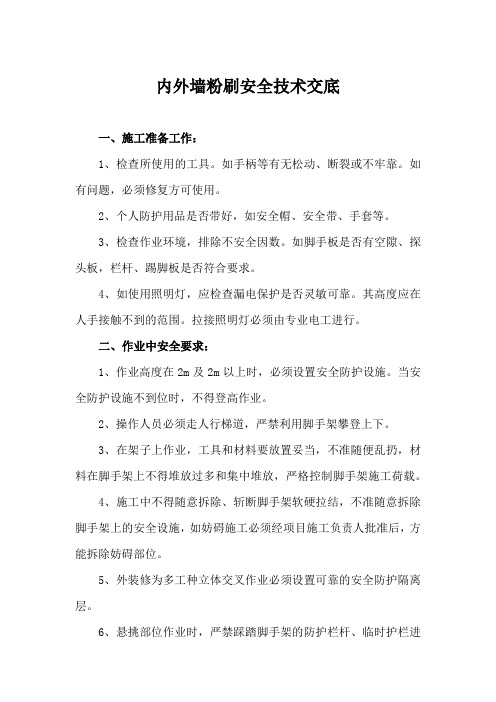 内外墙粉刷安全技术交底

一、施工准备工作：

1、检查所使用的工具。如手柄等有无松动、断裂或不牢靠。如有问题，必须修复方可使用。

2、个人防护用品是否带好，如安全帽、安全带、手套等。

3、检查作业环境，排除不安全因数。如脚手板是否有空隙、探头板，栏杆、踢脚板是否符合要求。

4、如使用照明灯，应检查漏电保护是否灵敏可靠。其高度应在人手接触不到的范围。拉接照明灯必须由专业电工进行。

二、作业中安全要求：

1、作业高度在 2m 及 2m 以上时，必须设置安全防护设施。当安全防护设施不到位时，不得登高作业。

2、操作人员必须走人行梯道，严禁利用脚手架攀登上下。

3、在架子上作业，工具和材料要放置妥当，不准随便乱扔，材料在脚手架上不得堆放过多和集中堆放，严格控制脚手架施工荷载。

4、施工中不得随意拆除、斩断脚手架软硬拉结，不准随意拆除脚手架上的安全设施，如妨碍施工必须经项目施工负责人批准后，方能拆除妨碍部位。

5、外装修为多工种立体交叉作业必须设置可靠的安全防护隔离层。

6、悬挑部位作业时，严禁踩踏脚手架的防护栏杆、临时护栏进